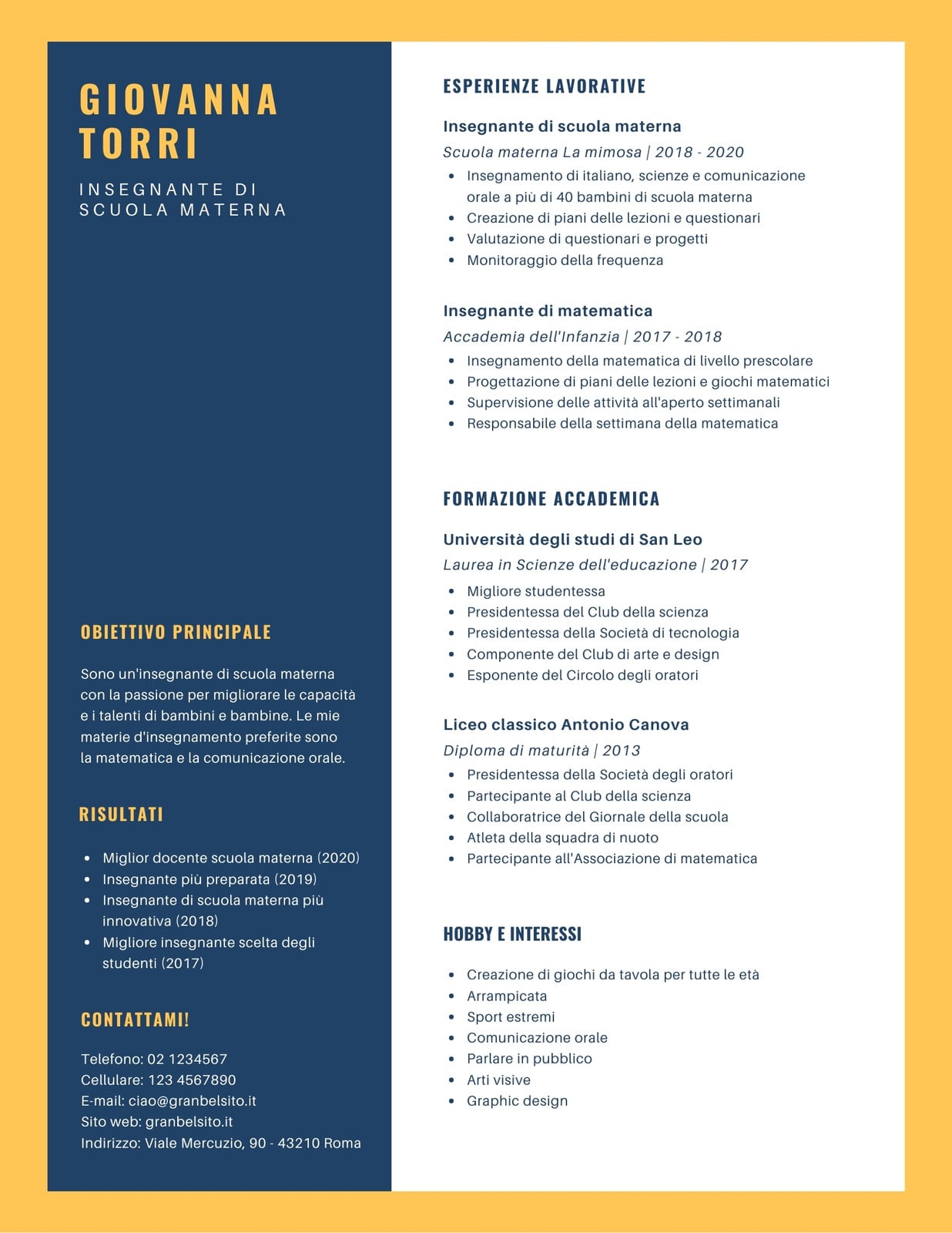 GIOVANNA TORRI

INSEGNANTE DI SCUOLA MATERNA

OBIETTIVO PRINCIPALE

Sono un'insegnante di scuola materna con la passione per migliorare le capacità e i talenti di bambini e bambine. Le mie materie d'insegnamento preferite sono la matematica e la comunicazione orale.

RISULTATI

- Miglior docente scuola materna (2020)
- Insegnante più preparata (2019)
- Insegnante di scuola materna più innovativa (2018)
- Migliore insegnante scelta degli studenti (2017)

CONTATTAMI!

Telefono: 02 1234567
Cellulare: 123 4567890
E-mail: ciao@granbelsito.it
Sito web: granbelsito.it
Indirizzo: Viale Mercuzio, 90 - 43210 Roma

ESPERIENZE LAVORATIVE

Insegnante di scuola materna
Scuola materna La mimosa | 2018 - 2020
- Insegnamento di italiano, scienze e comunicazione orale a più di 40 bambini di scuola materna
- Creazione di piani delle lezioni e questionari
- Valutazione di questionari e progetti
- Monitoraggio della frequenza

Insegnante di matematica
Accademia dell'Infanzia | 2017 - 2018
- Insegnamento della matematica di livello prescolare
- Progettazione di piani delle lezioni e giochi matematici
- Supervisione delle attività all'aperto settimanali
- Responsabile della settimana della matematica

FORMAZIONE ACCADEMICA

Università degli studi di San Leo
Laurea in Scienze dell'educazione | 2017
- Migliore studentessa
- Presidentessa del Club della scienza
- Presidentessa della Società di tecnologia
- Componente del Club di arte e design
- Esponente del Circolo degli oratori

Liceo classico Antonio Canova
Diploma di maturità | 2013
- Presidentessa della Società degli oratori
- Partecipante al Club della scienza
- Collaboratrice del Giornale della scuola
- Atleta della squadra di nuoto
- Partecipante all'Associazione di matematica

HOBBY E INTERESSI

- Creazione di giochi da tavola per tutte le età
- Arrampicata
- Sport estremi
- Comunicazione orale
- Parlare in pubblico
- Arti visive
- Graphic design